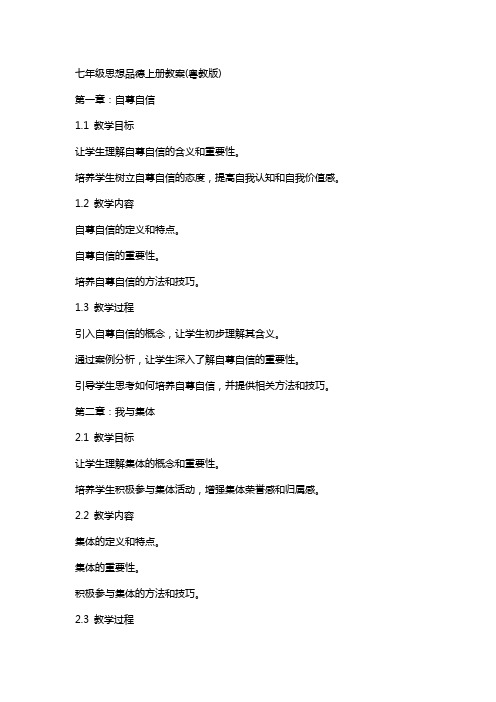 七年级思想品德上册教案(粤教版)

第一章：自尊自信

1.1 教学目标

让学生理解自尊自信的含义和重要性。

培养学生树立自尊自信的态度，提高自我认知和自我价值感。

1.2 教学内容

自尊自信的定义和特点。

自尊自信的重要性。

培养自尊自信的方法和技巧。

1.3 教学过程

引入自尊自信的概念，让学生初步理解其含义。

通过案例分析，让学生深入了解自尊自信的重要性。

引导学生思考如何培养自尊自信，并提供相关方法和技巧。

第二章：我与集体

2.1 教学目标

让学生理解集体的概念和重要性。

培养学生积极参与集体活动，增强集体荣誉感和归属感。

2.2 教学内容

集体的定义和特点。

集体的重要性。

积极参与集体的方法和技巧。

2.3 教学过程